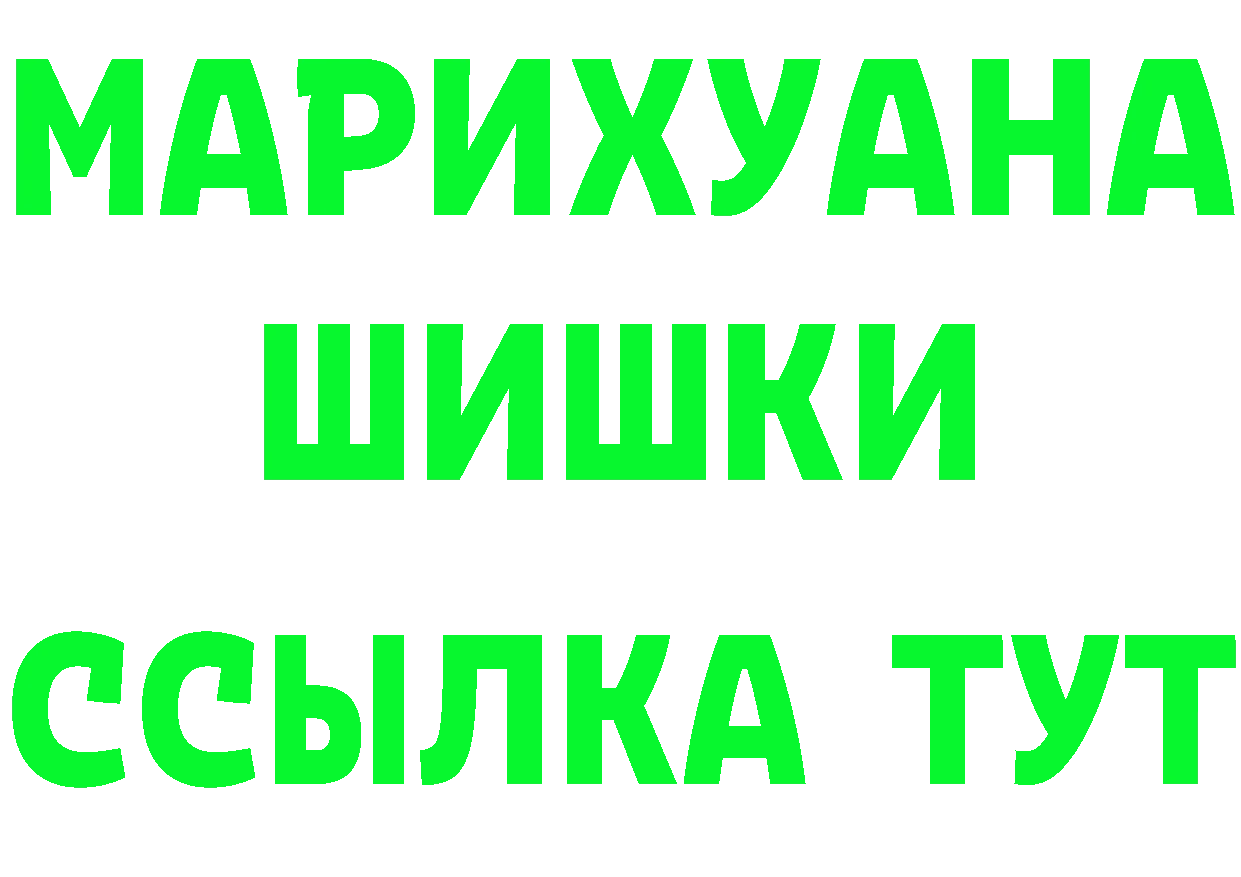 МАРИХУАНА
ШИШКИ
ССЫЛКА ТУТ